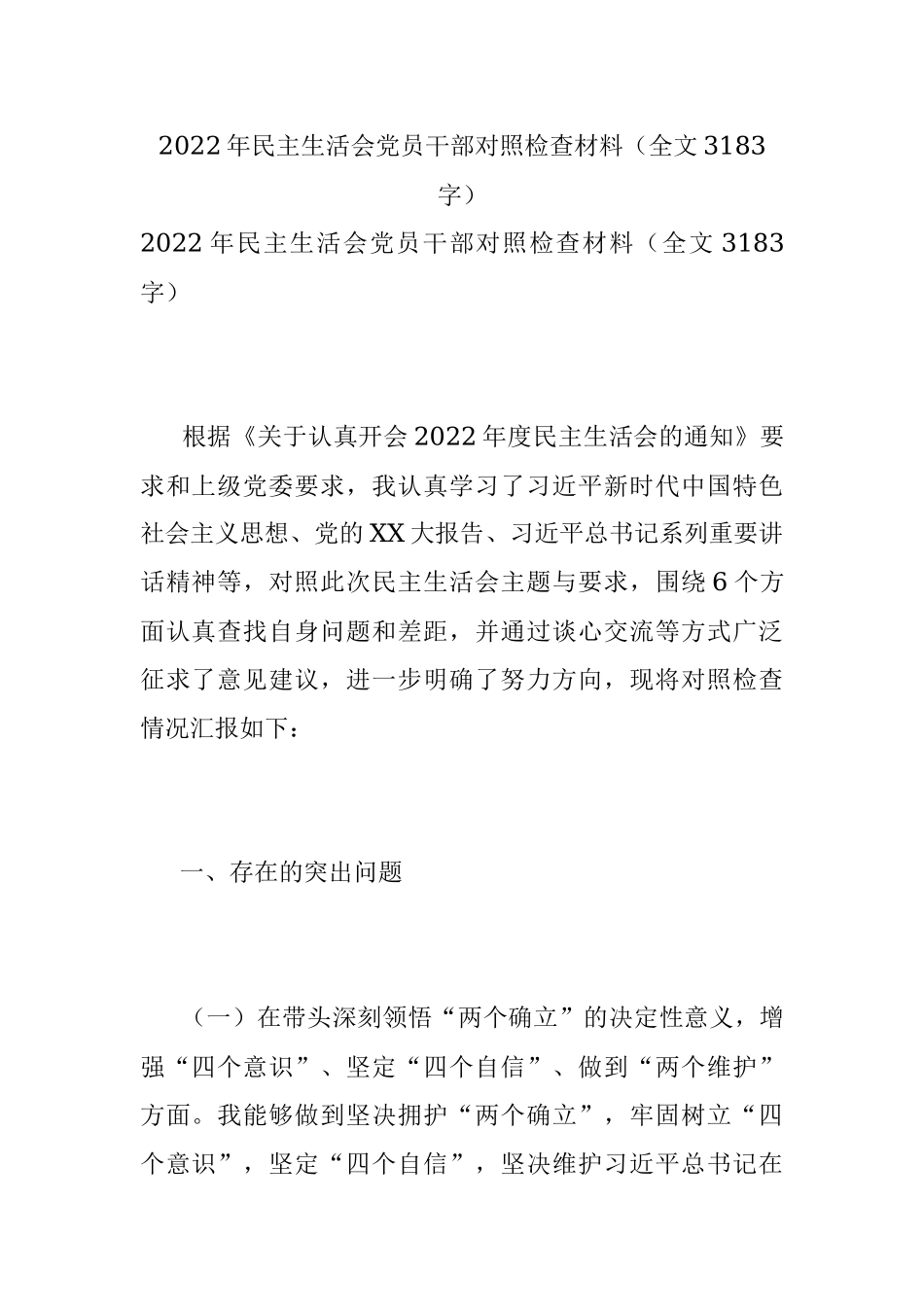 2022年民主生活会党员干部对照检查材料（全文3183字）

2022年民主生活会党员干部对照检查材料（全文3183字）

根据《关于认真开会2022年度民主生活会的通知》要求和上级党委要求，我认真学习了习近平新时代中国特色社会主义思想、党的XX大报告、习近平总书记系列重要讲话精神等，对照此次民主生活会主题与要求，围绕6个方面认真查找自身问题和差距，并通过谈心交流等方式广泛征求了意见建议，进一步明确了努力方向，现将对照检查情况汇报如下：

一、存在的突出问题

（一）在带头深刻领悟“两个确立”的决定性意义，增强“四个意识”、坚定“四个自信”、做到“两个维护”方面。我能够做到坚决拥护“两个确立”，牢固树立“四个意识”，坚定“四个自信”，坚决维护习近平总书记在